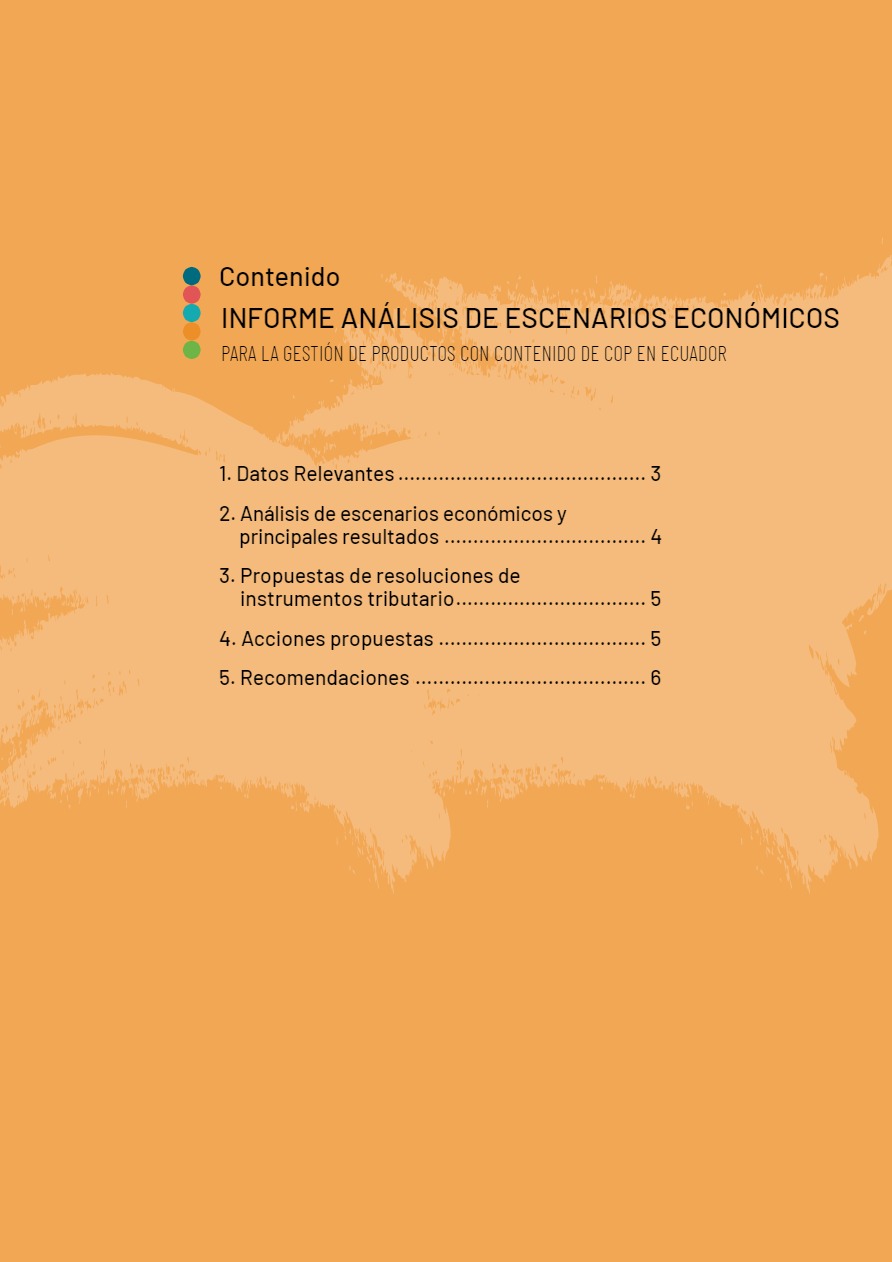 Contenido

INFORME ANÁLISIS DE ESCENARIOS ECONÓMICOS

PARA LA GESTIÓN DE PRODUCTOS CON CONTENIDO DE COP EN ECUADOR

1. Datos Relevantes 3

2. Análisis de escenarios económicos y principales resultados 4

3. Propuestas de resoluciones de instrumentos tributario 5

4. Acciones propuestas 5

5. Recomendaciones 6